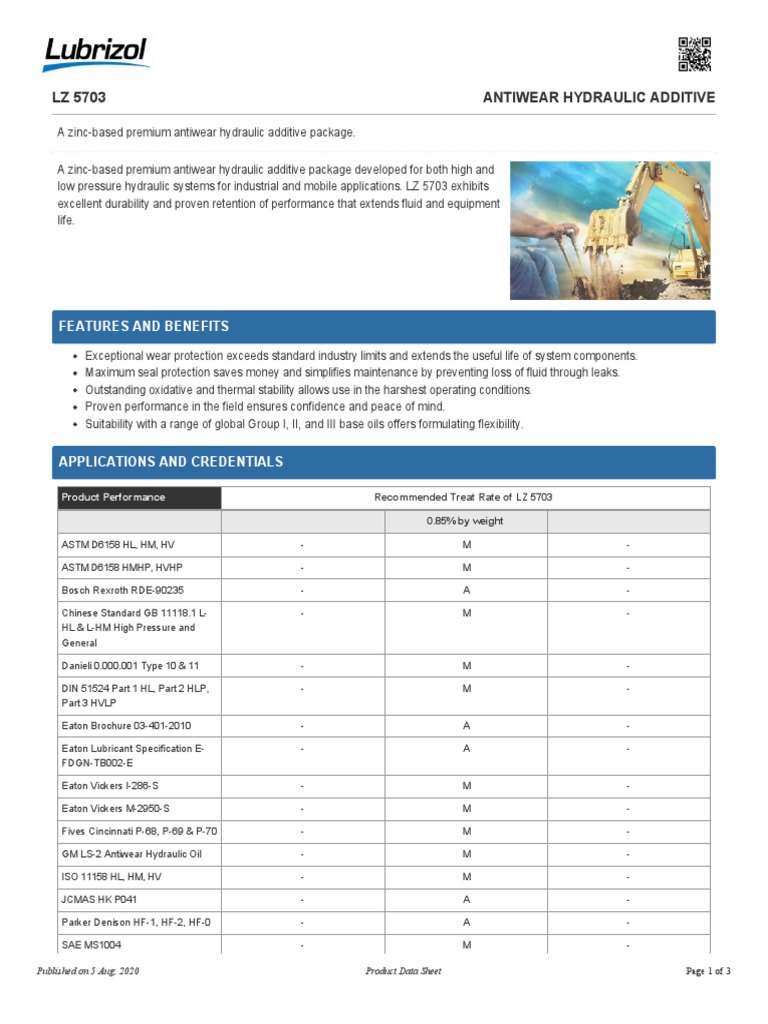 Lubrizol

LZ 5703

ANTIWEAR HYDRAULIC ADDITIVE

A zinc-based premium antiwear hydraulic additive package.

A zinc-based premium antiwear hydraulic additive package developed for both high and low pressure hydraulic systems for industrial and mobile applications. LZ 5703 exhibits excellent durability and proven retention of performance that extends fluid and equipment life.

FEATURES AND BENEFITS

- Exceptional wear protection exceeds standard industry limits and extends the useful life of system components.
- Maximum seal protection saves money and simplifies maintenance by preventing loss of fluid through leaks.
- Outstanding oxidative and thermal stability allows use in the harshest operating conditions.
- Proven performance in the field ensures confidence and peace of mind.
- Suitability with a range of global Group I, II, and III base oils offers formulating flexibility.

APPLICATIONS AND CREDENTIALS

| Product Performance | Recommended Treat Rate of LZ 5703 | | |
|---|---|---|---|
| | | 0.85% by weight | |
| ASTM D6158 HL, HM, HV | - | M | - |
| ASTM D6158 HMHP, HVHP | - | M | - |
| Bosch Rexroth RDE-90235 | - | A | - |
| Chinese Standard GB 11118.1 L-HL & L-HM High Pressure and General | - | M | - |
| Danieli 0.000.001 Type 10 & 11 | - | M | - |
| DIN 51524 Part 1 HL, Part 2 HLP, Part 3 HVLP | - | M | - |
| Eaton Brochure 03-401-2010 | - | A | - |
| Eaton Lubricant Specification E-FDGN-TB002-E | - | A | - |
| Eaton Vickers I-286-S | - | M | - |
| Eaton Vickers M-2950-S | - | M | - |
| Fives Cincinnati P-68, P-69 & P-70 | - | M | - |
| GM LS-2 Antiwear Hydraulic Oil | - | M | - |
| ISO 11158 HL, HM, HV | - | M | - |
| JCMAS HK P041 | - | A | - |
| Parker Denison HF-1, HF-2, HF-0 | - | A | - |
| SAE MS1004 | - | M | - |

Published on 5 Aug. 2020

Product Data Sheet

Page 1 of 3